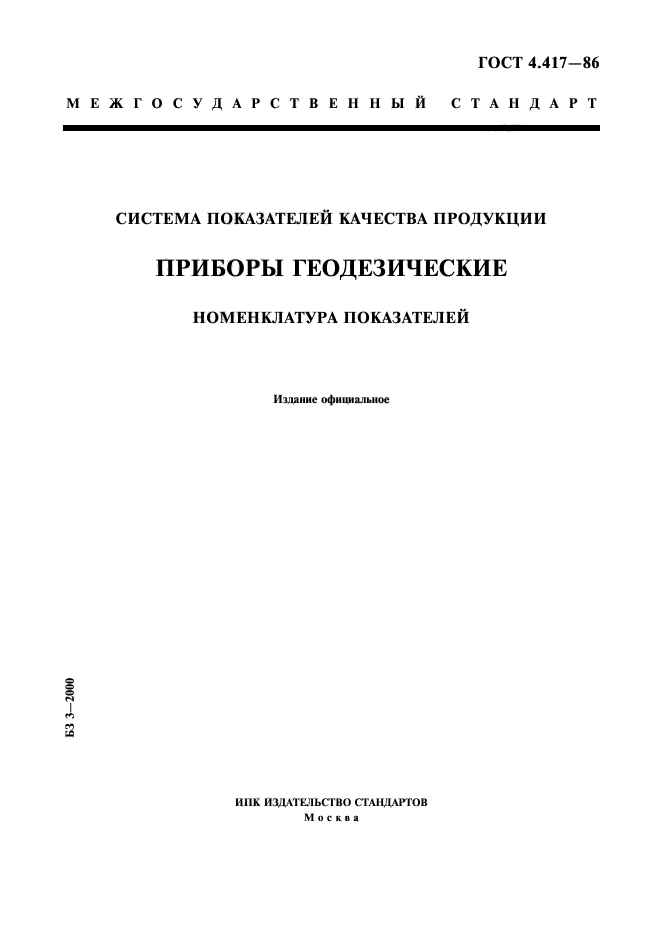 ГОСТ 4.417—86

МЕЖГОСУДАРСТВЕННЫЙ СТАНДАРТ

СИСТЕМА ПОКАЗАТЕЛЕЙ КАЧЕСТВА ПРОДУКЦИИ

ПРИБОРЫ ГЕОДЕЗИЧЕСКИЕ

НОМЕНКЛАТУРА ПОКАЗАТЕЛЕЙ

Издание официальное

БЗ 3—2000

ИПК ИЗДАТЕЛЬСТВО СТАНДАРТОВ
Москва